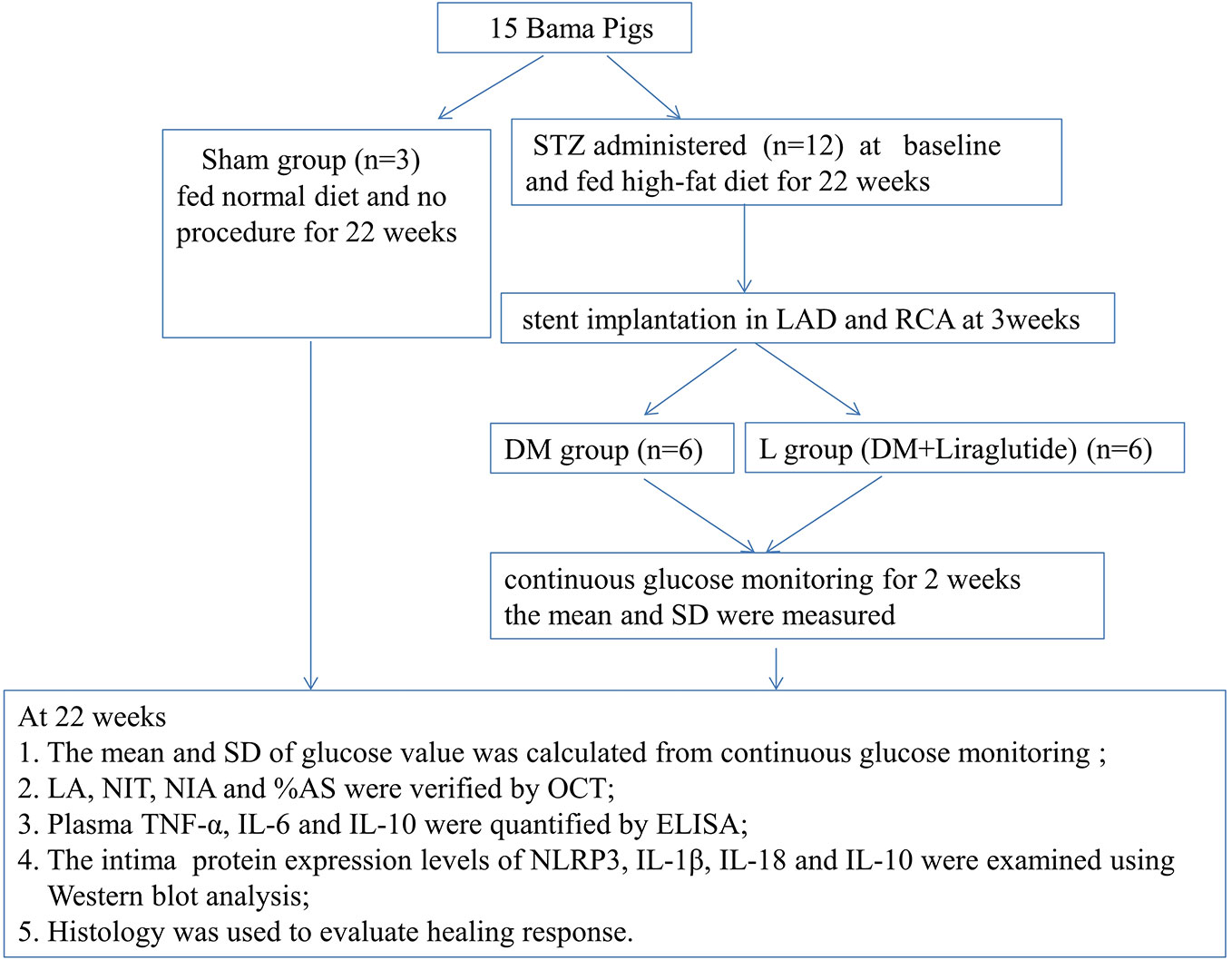 15 Bama Pigs

Sham group (n=3) fed normal diet and no procedure for 22 weeks

STZ administered (n=12) at baseline and fed high-fat diet for 22 weeks

stent implantation in LAD and RCA at 3weeks

DM group (n=6)

L group (DM+Liraglutide) (n=6)

continuous glucose monitoring for 2 weeks
the mean and SD were measured

At 22 weeks
1. The mean and SD of glucose value was calculated from continuous glucose monitoring ;
2. LA, NIT, NIA and %AS were verified by OCT;
3. Plasma TNF-α, IL-6 and IL-10 were quantified by ELISA;
4. The intima protein expression levels of NLRP3, IL-1β, IL-18 and IL-10 were examined using Western blot analysis;
5. Histology was used to evaluate healing response.